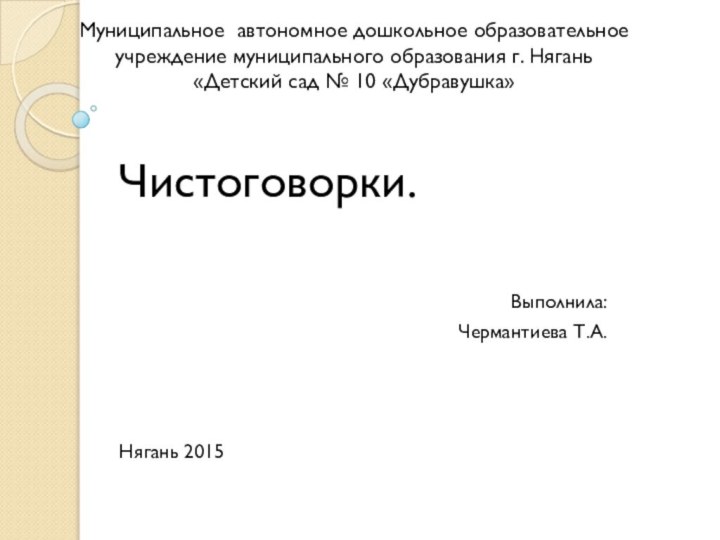 Муниципальное автономное дошкольное образовательное учреждение муниципального образования г. Нягань «Детский сад № 10 «Дубравушка»

Чистоговорки.

Выполнила:
Чермантиева Т.А.

Нягань 2015